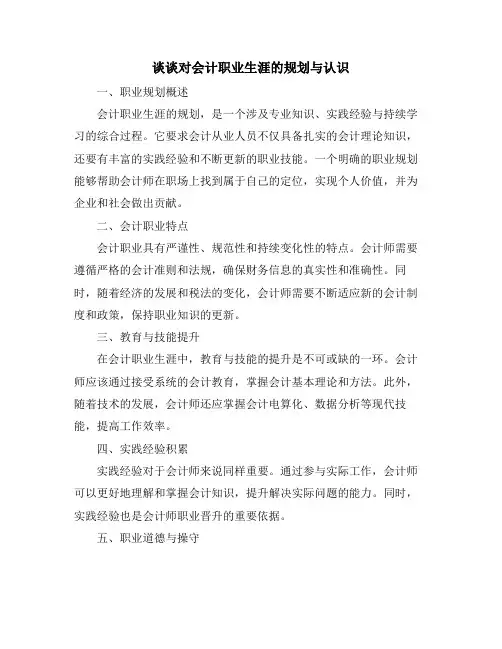 谈谈对会计职业生涯的规划与认识

一、职业规划概述

会计职业生涯的规划，是一个涉及专业知识、实践经验与持续学习的综合过程。它要求会计从业人员不仅具备扎实的会计理论知识，还要有丰富的实践经验和不断更新的职业技能。一个明确的职业规划能够帮助会计师在职场上找到属于自己的定位，实现个人价值，并为企业和社会做出贡献。

二、会计职业特点

会计职业具有严谨性、规范性和持续变化性的特点。会计师需要遵循严格的会计准则和法规，确保财务信息的真实性和准确性。同时，随着经济的发展和税法的变化，会计师需要不断适应新的会计制度和政策，保持职业知识的更新。

三、教育与技能提升

在会计职业生涯中，教育与技能的提升是不可或缺的一环。会计师应该通过接受系统的会计教育，掌握会计基本理论和方法。此外，随着技术的发展，会计师还应掌握会计电算化、数据分析等现代技能，提高工作效率。

四、实践经验积累

实践经验对于会计师来说同样重要。通过参与实际工作，会计师可以更好地理解和掌握会计知识，提升解决实际问题的能力。同时，实践经验也是会计师职业晋升的重要依据。

五、职业道德与操守